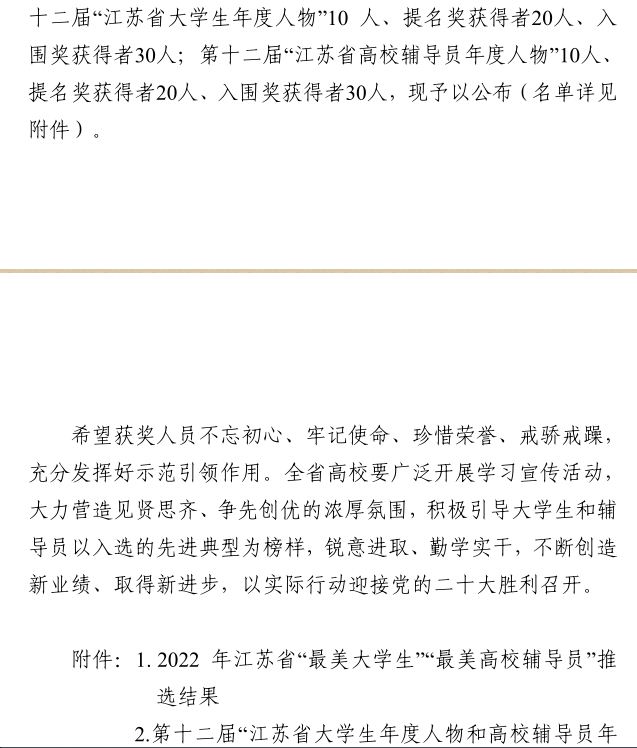 十二届“江苏省大学生年度人物”10 人、提名奖获得者20人、入围奖获得者30人；第十二届“江苏省高校辅导员年度人物”10人、提名奖获得者20人、入围奖获得者30人，现予以公布（名单详见附件）。

希望获奖人员不忘初心、牢记使命、珍惜荣誉、戒骄戒躁，充分发挥好示范引领作用。全省高校要广泛开展学习宣传活动，大力营造见贤思齐、争先创优的浓厚氛围，积极引导大学生和辅导员以入选的先进典型为榜样，锐意进取、勤学实干，不断创造新业绩、取得新进步，以实际行动迎接党的二十大胜利召开。

附件：1. 2022 年江苏省“最美大学生”“最美高校辅导员”推选结果

2.第十二届“江苏省大学生年度人物和高校辅导员年